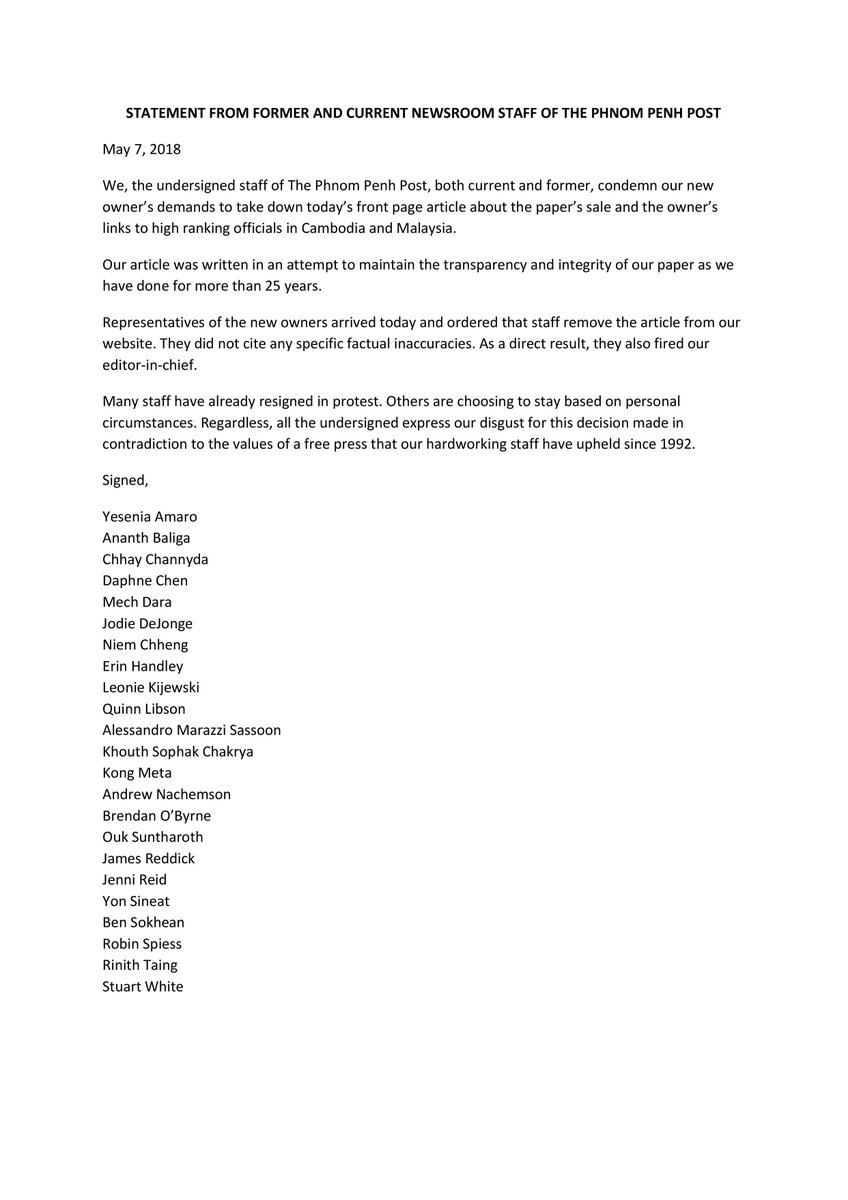 STATEMENT FROM FORMER AND CURRENT NEWSROOM STAFF OF THE PHNOM PENH POST

May 7, 2018

We, the undersigned staff of The Phnom Penh Post, both current and former, condemn our new owner's demands to take down today's front page article about the paper's sale and the owner's links to high ranking officials in Cambodia and Malaysia.

Our article was written in an attempt to maintain the transparency and integrity of our paper as we have done for more than 25 years.

Representatives of the new owners arrived today and ordered that staff remove the article from our website. They did not cite any specific factual inaccuracies. As a direct result, they also fired our editor-in-chief.

Many staff have already resigned in protest. Others are choosing to stay based on personal circumstances. Regardless, all the undersigned express our disgust for this decision made in contradiction to the values of a free press that our hardworking staff have upheld since 1992.

Signed,

Yesenia Amaro
Ananth Baliga
Chhay Channyda
Daphne Chen
Mech Dara
Jodie DeJonge
Niem Chheng
Erin Handley
Leonie Kijewski
Quinn Libson
Alessandro Marazzi Sassoon
Khouth Sophak Chakrya
Kong Meta
Andrew Nachemson
Brendan O'Byrne
Ouk Suntharoth
James Reddick
Jenni Reid
Yon Sineat
Ben Sokhean
Robin Spiess
Rinith Taing
Stuart White